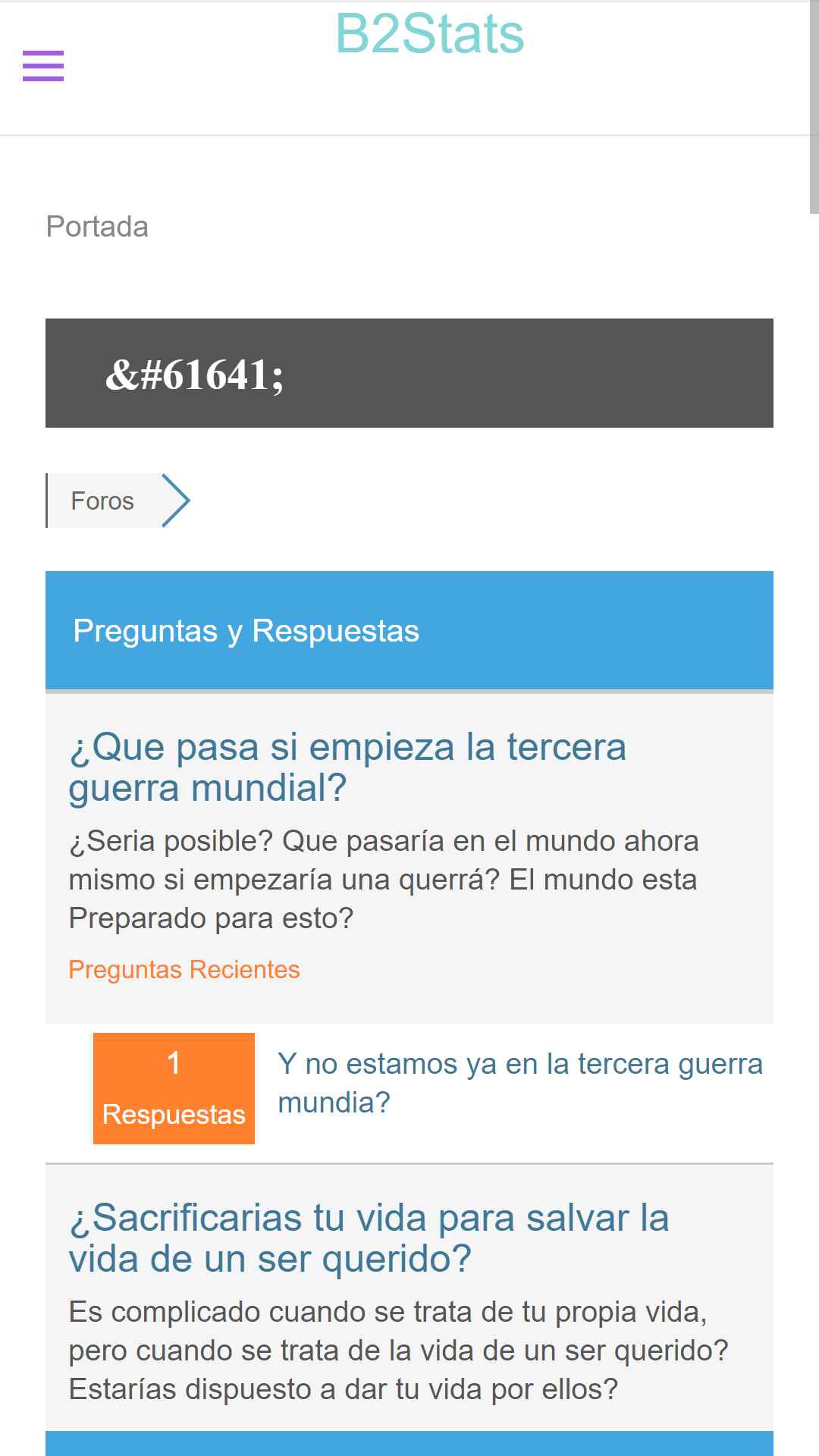 B2Stats

Portada

&#61641;

Foros

Preguntas y Respuestas

¿Que pasa si empieza la tercera guerra mundial?

¿Seria posible? Que pasaría en el mundo ahora mismo si empezaría una querrá? El mundo esta Preparado para esto?

Preguntas Recientes

1 Respuestas

Y no estamos ya en la tercera guerra mundia?

¿Sacrificarias tu vida para salvar la vida de un ser querido?

Es complicado cuando se trata de tu propia vida, pero cuando se trata de la vida de un ser querido? Estarías dispuesto a dar tu vida por ellos?